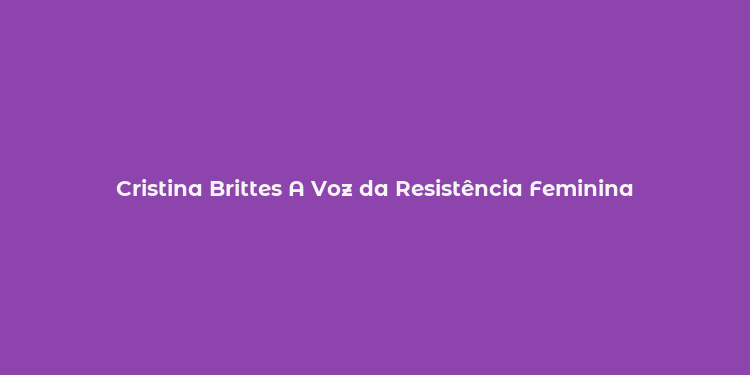 Cristina Brittes A Voz da Resistência Feminina